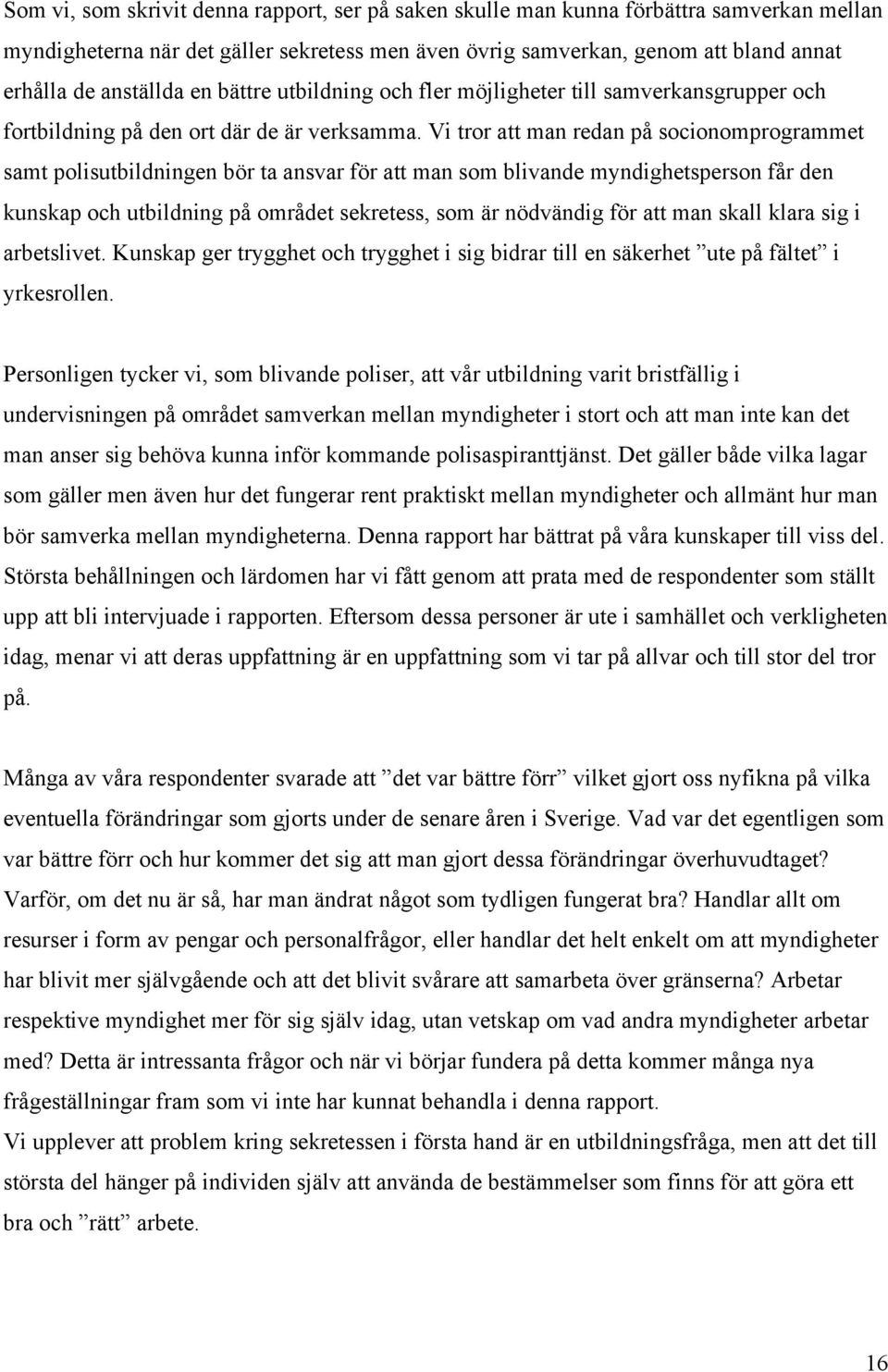 Som vi, som skrivit denna rapport, ser på saken skulle man kunna förbättra samverkan mellan myndigheterna när det gäller sekretess men även övrig samverkan, genom att bland annat erhålla de anställda en bättre utbildning och fler möjligheter till samverkansgrupper och fortbildning på den ort där de är verksamma. Vi tror att man redan på socionomprogrammet samt polisutbildningen bör ta ansvar för att man som blivande myndighetsperson får den kunskap och utbildning på området sekretess, som är nödvändig för att man skall klara sig i arbetslivet. Kunskap ger trygghet och trygghet i sig bidrar till en säkerhet ”ute på fältet” i yrkesrollen.

Personligen tycker vi, som blivande poliser, att vår utbildning varit bristfällig i undervisningen på området samverkan mellan myndigheter i stort och att man inte kan det man anser sig behöva kunna inför kommande polisaspiranttjänst. Det gäller både vilka lagar som gäller men även hur det fungerar rent praktiskt mellan myndigheter och allmänt hur man bör samverka mellan myndigheterna. Denna rapport har bättrat på våra kunskaper till viss del. Största behållningen och lärdomen har vi fått genom att prata med de respondenter som ställt upp att bli intervjuade i rapporten. Eftersom dessa personer är ute i samhället och verkligheten idag, menar vi att deras uppfattning är en uppfattning som vi tar på allvar och till stor del tror på.

Många av våra respondenter svarade att ”det var bättre förr” vilket gjort oss nyfikna på vilka eventuella förändringar som gjorts under de senare åren i Sverige. Vad var det egentligen som var bättre förr och hur kommer det sig att man gjort dessa förändringar överhuvudtaget? Varför, om det nu är så, har man ändrat något som tydligen fungerat bra? Handlar allt om resurser i form av pengar och personalfrågor, eller handlar det helt enkelt om att myndigheter har blivit mer självgående och att det blivit svårare att samarbeta över gränserna? Arbetar respektive myndighet mer för sig själv idag, utan vetskap om vad andra myndigheter arbetar med? Detta är intressanta frågor och när vi börjar fundera på detta kommer många nya frågeställningar fram som vi inte har kunnat behandla i denna rapport.
Vi upplever att problem kring sekretessen i första hand är en utbildningsfråga, men att det till största del hänger på individen själv att använda de bestämmelser som finns för att göra ett bra och ”rätt” arbete.

16